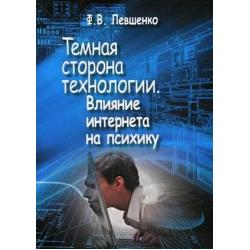 Ф.В. Левшенко

Темная сторона технологии. Влияние интернета на психику